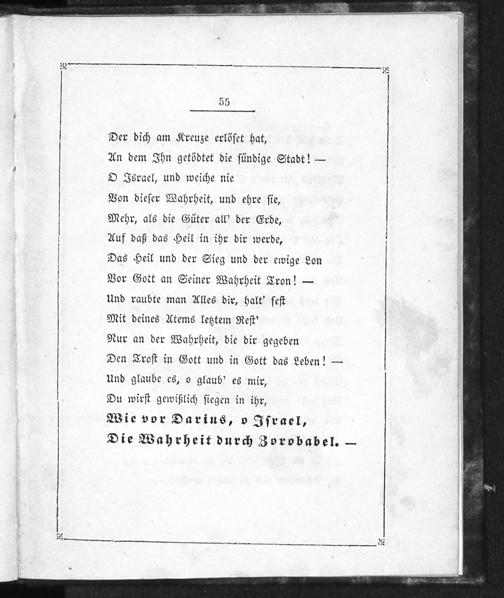 55

Der dich am Kreuze erlöset hat,
An dem Ihn getödtet die sündige Stadt! —
O Israel, und weiche nie
Von dieser Wahrheit, und ehre sie,
Mehr, als die Güter all' der Erde,
Auf daß das Heil in ihr dir werde,
Das Heil und der Sieg und der ewige Lon
Vor Gott an Seiner Wahrheit Tron! —
Und raubte man Alles dir, halt' fest
Mit deines Atems letztem Rest'
Nur an der Wahrheit, die dir gegeben
Den Trost in Gott und in Gott das Leben! —
Und glaube es, o glaub' es mir,
Du wirst gewißlich siegen in ihr,
Wie vor Darius, o Israel,
Die Wahrheit durch Zorobabel. —